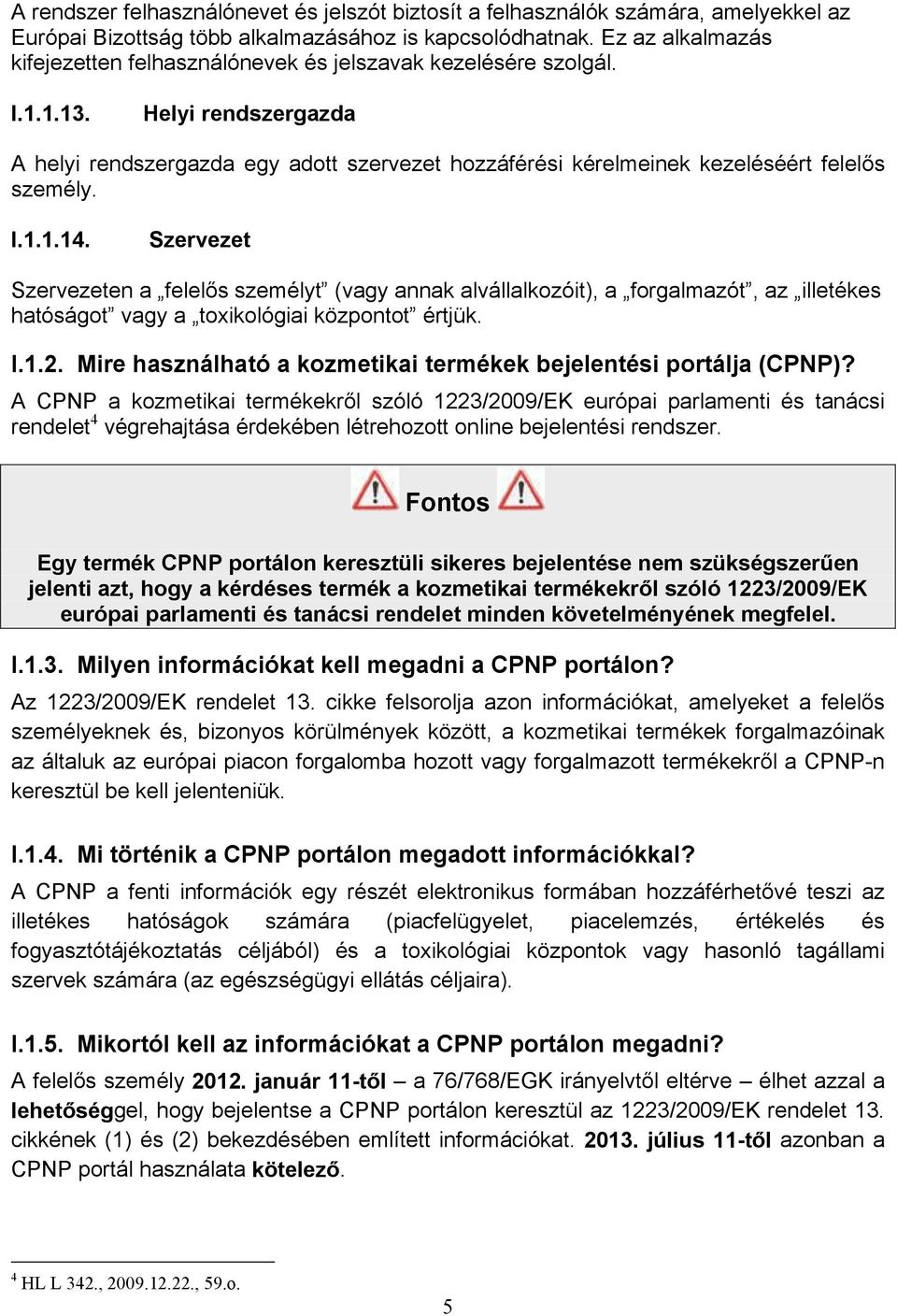 A rendszer felhasználónevet és jelszót biztosít a felhasználók számára, amelyekkel az Európai Bizottság több alkalmazásához is kapcsolódhatnak. Ez az alkalmazás kifejezetten felhasználónevek és jelszavak kezelésére szolgál.

I.1.1.13. Helyi rendszergazda

A helyi rendszergazda egy adott szervezet hozzáférési kérelmeinek kezeléséért felelős személy.

I.1.1.14. Szervezet

Szervezeten a „felelős személyt” (vagy annak alvállalkozóit), a „forgalmazót”, az „illetékes hatóságot” vagy a „toxikológiai központot” értjük.

I.1.2. Mire használható a kozmetikai termékek bejelentési portálja (CPNP)?

A CPNP a kozmetikai termékekről szóló 1223/2009/EK európai parlamenti és tanácsi rendelet$^4$ végrehajtása érdekében létrehozott online bejelentési rendszer.

Fontos

Egy termék CPNP portálon keresztüli sikeres bejelentése nem szükségszerűen jelenti azt, hogy a kérdéses termék a kozmetikai termékekről szóló 1223/2009/EK európai parlamenti és tanácsi rendelet minden követelményének megfelel.

I.1.3. Milyen információkat kell megadni a CPNP portálon?

Az 1223/2009/EK rendelet 13. cikke felsorolja azon információkat, amelyeket a felelős személyeknek és, bizonyos körülmények között, a kozmetikai termékek forgalmazóinak az általuk az európai piacon forgalomba hozott vagy forgalmazott termékekről a CPNP-n keresztül be kell jelenteniük.

I.1.4. Mi történik a CPNP portálon megadott információkkal?

A CPNP a fenti információk egy részét elektronikus formában hozzáférhetővé teszi az illetékes hatóságok számára (piacfelügyelet, piacelemzés, értékelés és fogyasztótájékoztatás céljából) és a toxikológiai központok vagy hasonló tagállami szervek számára (az egészségügyi ellátás céljaira).

I.1.5. Mikortól kell az információkat a CPNP portálon megadni?

A felelős személy 2012. január 11-től – a 76/768/EGK irányelvtől eltérve – élhet azzal a lehetőséggel, hogy bejelentse a CPNP portálon keresztül az 1223/2009/EK rendelet 13. cikkének (1) és (2) bekezdésében említett információkat. 2013. július 11-től azonban a CPNP portál használata kötelező.

$^4$ HL L 342., 2009.12.22., 59.o.

5